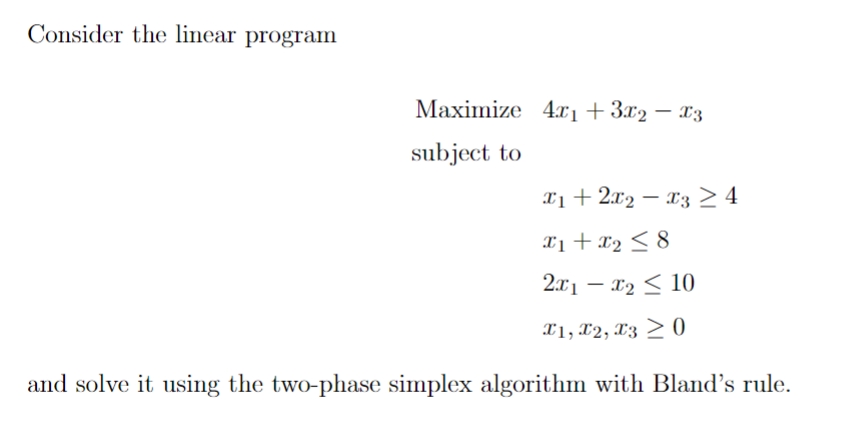 Consider the linear program

Maximize $4x_1 + 3x_2 - x_3$

subject to

$x_1 + 2x_2 - x_3 \geq 4$

$x_1 + x_2 \leq 8$

$2x_1 - x_2 \leq 10$

$x_1, x_2, x_3 \geq 0$

and solve it using the two-phase simplex algorithm with Bland's rule.